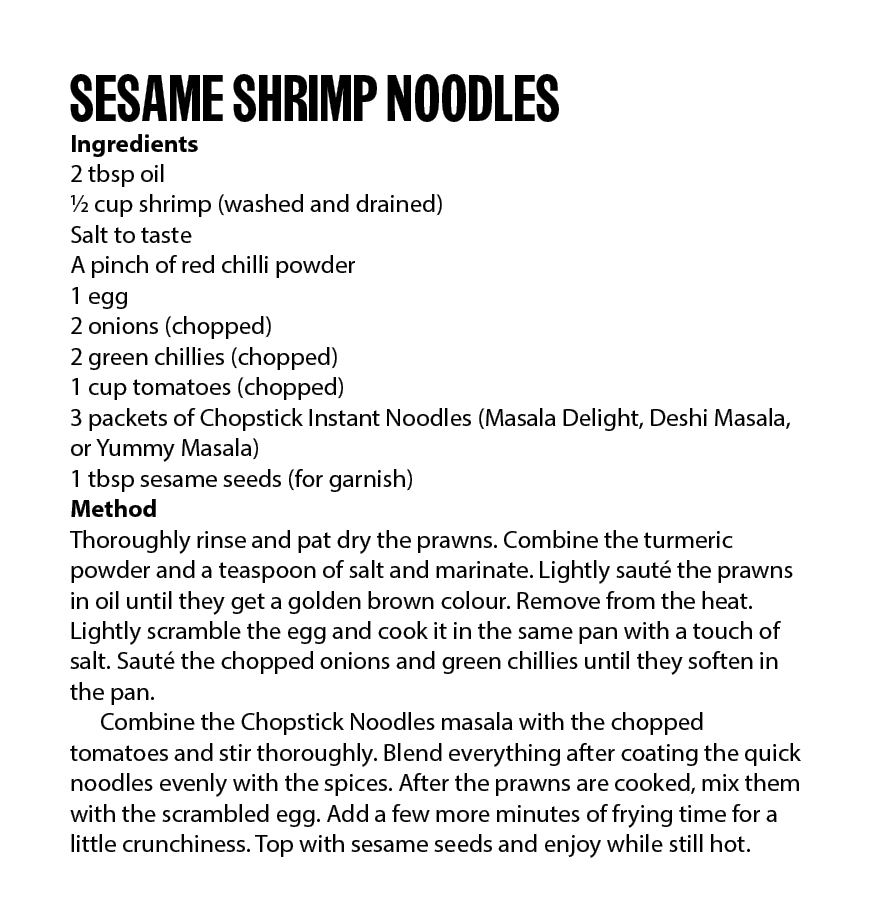 SESAME SHRIMP NOODLES

Ingredients
2 tbsp oil
½ cup shrimp (washed and drained)
Salt to taste
A pinch of red chilli powder
1 egg
2 onions (chopped)
2 green chillies (chopped)
1 cup tomatoes (chopped)
3 packets of Chopstick Instant Noodles (Masala Delight, Deshi Masala, or Yummy Masala)
1 tbsp sesame seeds (for garnish)

Method
Thoroughly rinse and pat dry the prawns. Combine the turmeric powder and a teaspoon of salt and marinate. Lightly sauté the prawns in oil until they get a golden brown colour. Remove from the heat. Lightly scramble the egg and cook it in the same pan with a touch of salt. Sauté the chopped onions and green chillies until they soften in the pan.

Combine the Chopstick Noodles masala with the chopped tomatoes and stir thoroughly. Blend everything after coating the quick noodles evenly with the spices. After the prawns are cooked, mix them with the scrambled egg. Add a few more minutes of frying time for a little crunchiness. Top with sesame seeds and enjoy while still hot.